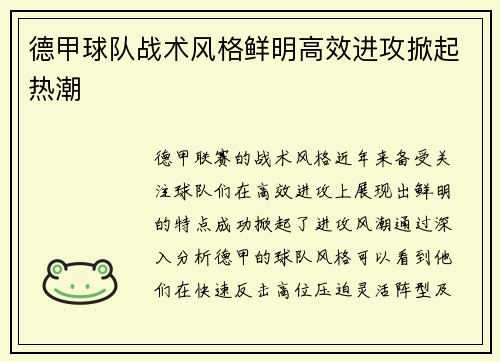 德甲球队战术风格鲜明高效进攻掀起热潮

德甲联赛的战术风格近年来备受关注球队们在高效进攻上展现出鲜明的特点成功掀起了进攻风潮通过深入分析德甲的球队风格可以看到他们在快速反击高位压迫灵活阵型及